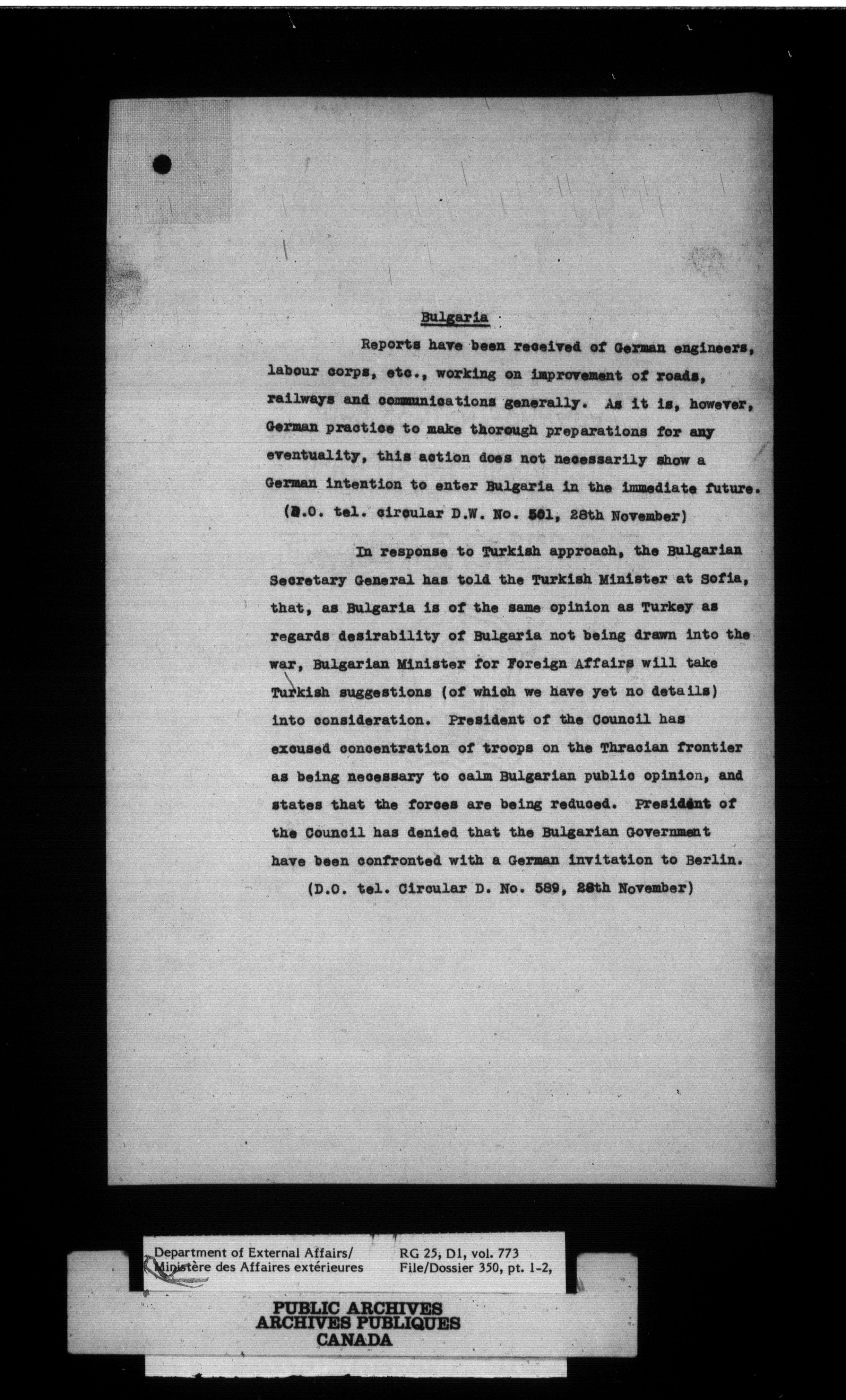 Bulgaria

Reports have been received of German engineers, labour corps, etc., working on improvement of roads, railways and communications generally. As it is, however, German practice to make thorough preparations for any eventuality, this action does not necessarily show a German intention to enter Bulgaria in the immediate future. (D.O. tel. circular D.W. No. 561, 28th November)

In response to Turkish approach, the Bulgarian Secretary General has told the Turkish Minister at Sofia, that, as Bulgaria is of the same opinion as Turkey as regards desirability of Bulgaria not being drawn into the war, Bulgarian Minister for Foreign Affairs will take Turkish suggestions (of which we have yet no details) into consideration. President of the Council has excused concentration of troops on the Thracian frontier as being necessary to calm Bulgarian public opinion, and states that the forces are being reduced. President of the Council has denied that the Bulgarian Government have been confronted with a German invitation to Berlin. (D.O. tel. Circular D. No. 589, 28th November)

Department of External Affairs/ Ministère des Affaires extérieures

RG 25, D1, vol. 773 File/Dossier 350, pt. 1-2,

PUBLIC ARCHIVES
ARCHIVES PUBLIQUES
CANADA